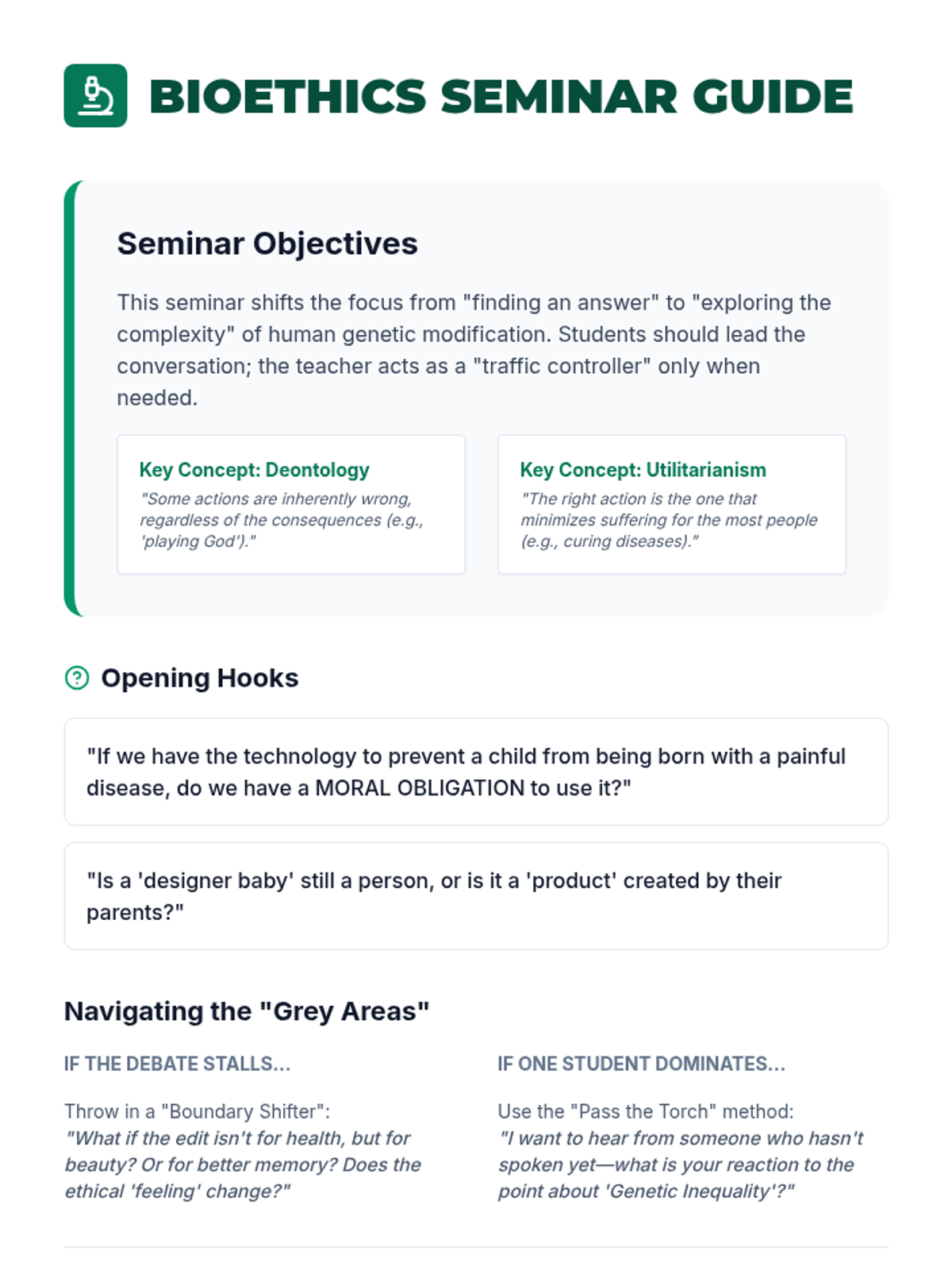 BIOETHICS SEMINAR GUIDE

Seminar Objectives

This seminar shifts the focus from "finding an answer" to "exploring the complexity" of human genetic modification. Students should lead the conversation; the teacher acts as a "traffic controller" only when needed.

Key Concept: Deontology
"Some actions are inherently wrong, regardless of the consequences (e.g., 'playing God')."

Key Concept: Utilitarianism
"The right action is the one that minimizes suffering for the most people (e.g., curing diseases)."

Opening Hooks

"If we have the technology to prevent a child from being born with a painful disease, do we have a MORAL OBLIGATION to use it?"

"Is a 'designer baby' still a person, or is it a 'product' created by their parents?"

Navigating the "Grey Areas"

IF THE DEBATE STALLS...

Throw in a "Boundary Shifter":
"What if the edit isn't for health, but for beauty? Or for better memory? Does the ethical 'feeling' change?"

IF ONE STUDENT DOMINATES...

Use the "Pass the Torch" method:
"I want to hear from someone who hasn't spoken yet—what is your reaction to the point about 'Genetic Inequality'?"